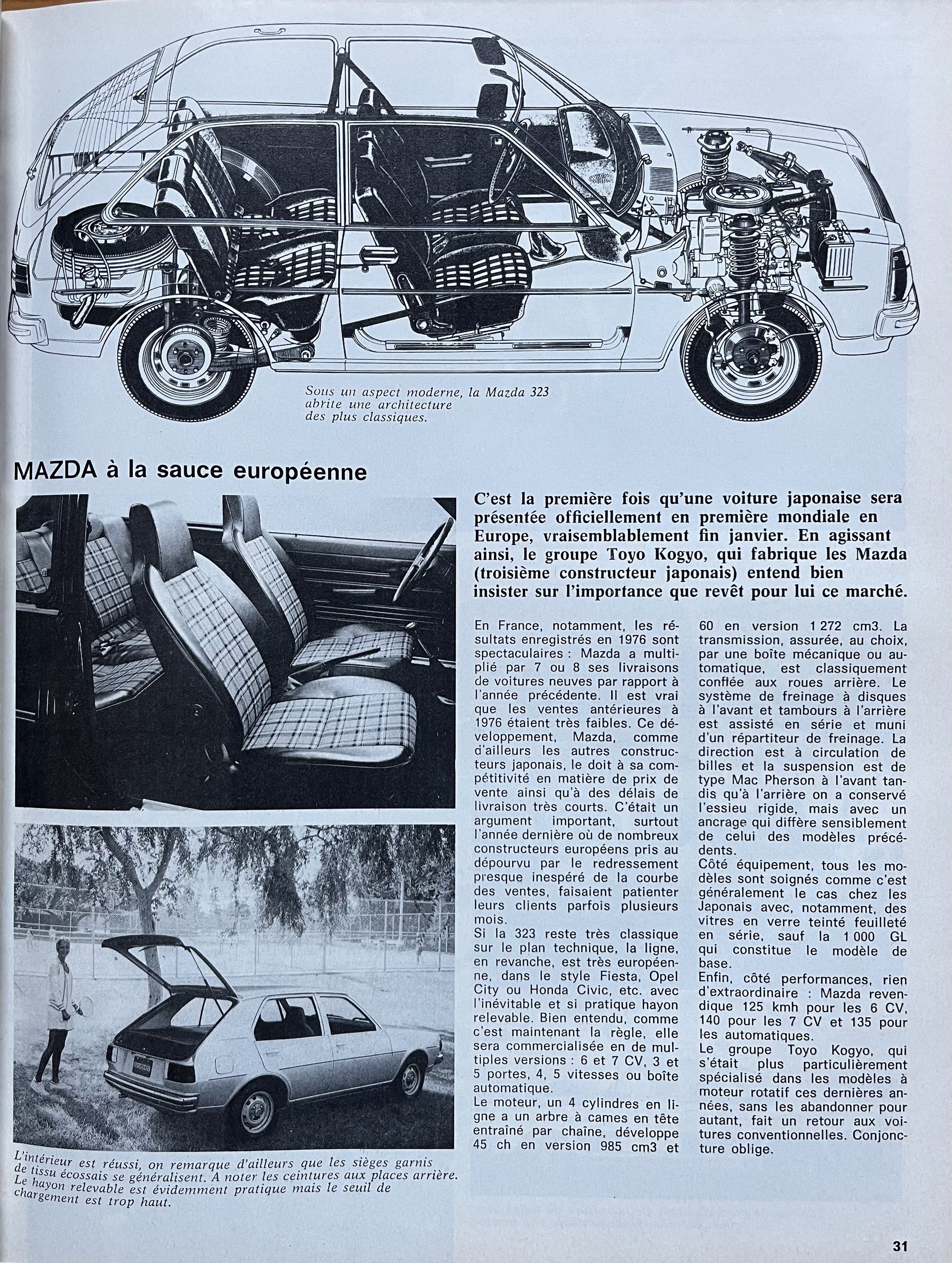 Sous un aspect moderne, la Mazda 323 abrite une architecture des plus classiques.

MAZDA à la sauce européenne

C'est la première fois qu'une voiture japonaise sera présentée officiellement en première mondiale en Europe, vraisemblablement fin janvier. En agissant ainsi, le groupe Toyo Kogyo, qui fabrique les Mazda (troisième constructeur japonais) entend bien insister sur l'importance que revêt pour lui ce marché.

En France, notamment, les résultats enregistrés en 1976 sont spectaculaires : Mazda a multiplié par 7 ou 8 ses livraisons de voitures neuves par rapport à l'année précédente. Il est vrai que les ventes antérieures à 1976 étaient très faibles. Ce développement, Mazda, comme d'ailleurs les autres constructeurs japonais, le doit à sa compétitivité en matière de prix de vente ainsi qu'à des délais de livraison très courts. C'était un argument important, surtout l'année dernière où de nombreux constructeurs européens pris au dépourvu par le redressement presque inespéré de la courbe des ventes, faisaient patienter leurs clients parfois plusieurs mois.
Si la 323 reste très classique sur le plan technique, la ligne, en revanche, est très européenne, dans le style Fiesta, Opel City ou Honda Civic, etc. avec l'inévitable et si pratique hayon relevable. Bien entendu, comme c'est maintenant la règle, elle sera commercialisée en de multiples versions : 6 et 7 CV, 3 et 5 portes, 4, 5 vitesses ou boîte automatique.
Le moteur, un 4 cylindres en ligne a un arbre à cames en tête entraîné par chaîne, développe 45 ch en version 985 cm3 et 60 en version 1 272 cm3. La transmission, assurée, au choix, par une boîte mécanique ou automatique, est classiquement confiée aux roues arrière. Le système de freinage à disques à l'avant et tambours à l'arrière est assisté en série et muni d'un répartiteur de freinage. La direction est à circulation de billes et la suspension est de type Mac Pherson à l'avant tandis qu'à l'arrière on a conservé l'essieu rigide, mais avec un ancrage qui diffère sensiblement de celui des modèles précédents.
Côté équipement, tous les modèles sont soignés comme c'est généralement le cas chez les Japonais avec, notamment, des vitres en verre teinté feuilleté en série, sauf la 1 000 GL qui constitue le modèle de base.
Enfin, côté performances, rien d'extraordinaire : Mazda revendique 125 kmh pour les 6 CV, 140 pour les 7 CV et 135 pour les automatiques.
Le groupe Toyo Kogyo, qui s'était plus particulièrement spécialisé dans les modèles à moteur rotatif ces dernières années, sans les abandonner pour autant, fait un retour aux voitures conventionnelles. Conjoncture oblige.

L'intérieur est réussi, on remarque d'ailleurs que les sièges garnis de tissu écossais se généralisent. A noter les ceintures aux places arrière. Le hayon relevable est évidemment pratique mais le seuil de chargement est trop haut.

31